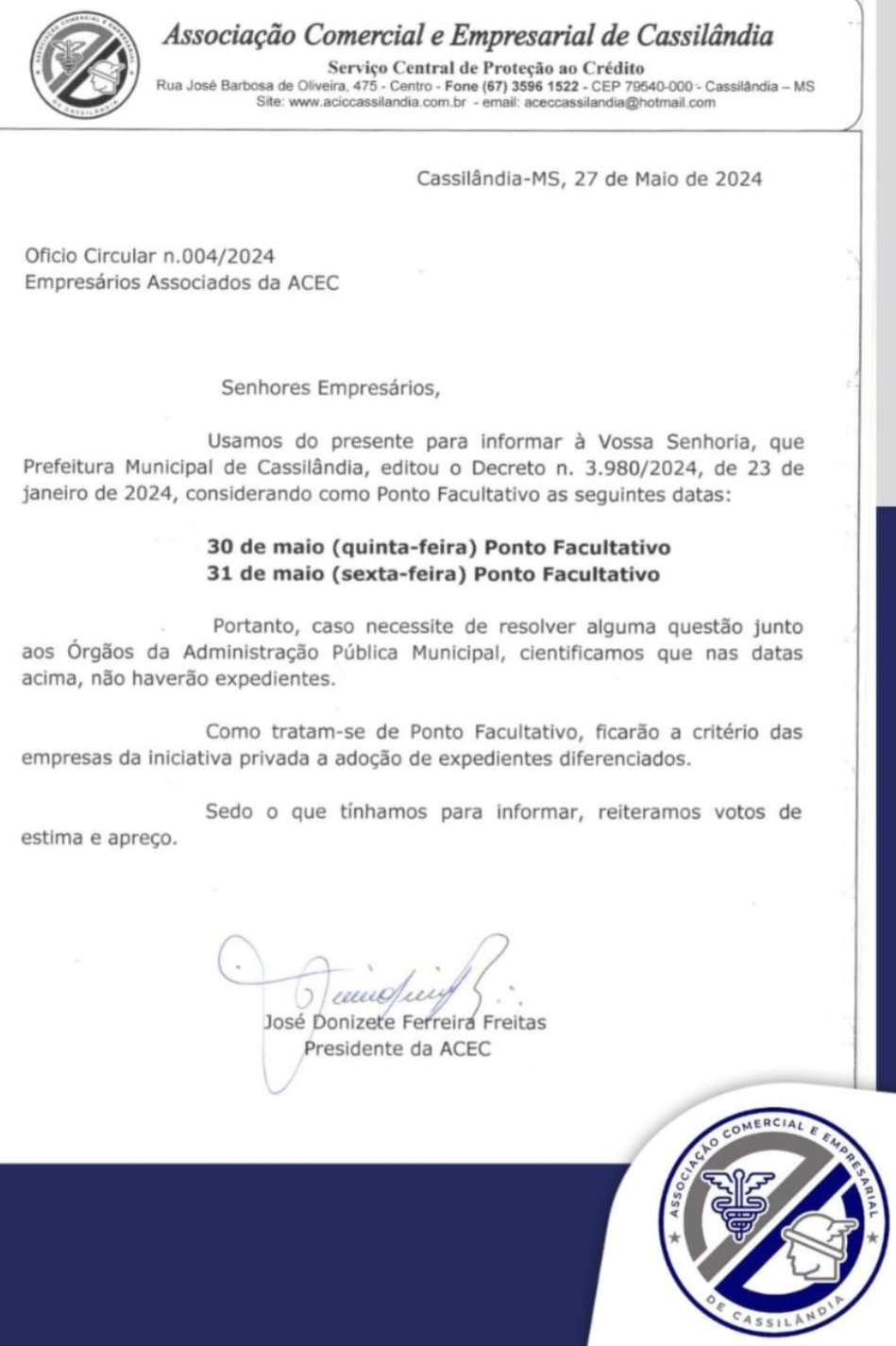 ASSOCIAÇÃO COMERCIAL E EMPRESARIAL DE CASSILÂNDIA

Associação Comercial e Empresarial de Cassilândia
Serviço Central de Proteção ao Crédito
Rua José Barbosa de Oliveira, 475 - Centro - Fone (67) 3596 1522 - CEP 79540-000 - Cassilândia – MS
Site: www.aciccassilandia.com.br - email: aceccassilandia@hotmail.com

Cassilândia-MS, 27 de Maio de 2024

Oficio Circular n.004/2024
Empresários Associados da ACEC

Senhores Empresários,

Usamos do presente para informar à Vossa Senhoria, que Prefeitura Municipal de Cassilândia, editou o Decreto n. 3.980/2024, de 23 de janeiro de 2024, considerando como Ponto Facultativo as seguintes datas:

30 de maio (quinta-feira) Ponto Facultativo
31 de maio (sexta-feira) Ponto Facultativo

Portanto, caso necessite de resolver alguma questão junto aos Órgãos da Administração Pública Municipal, cientificamos que nas datas acima, não haverão expedientes.

Como tratam-se de Ponto Facultativo, ficarão a critério das empresas da iniciativa privada a adoção de expedientes diferenciados.

Sedo o que tínhamos para informar, reiteramos votos de estima e apreço.

José Donizete Ferreira Freitas
Presidente da ACEC

ASSOCIAÇÃO COMERCIAL E EMPRESARIAL DE CASSILÂNDIA